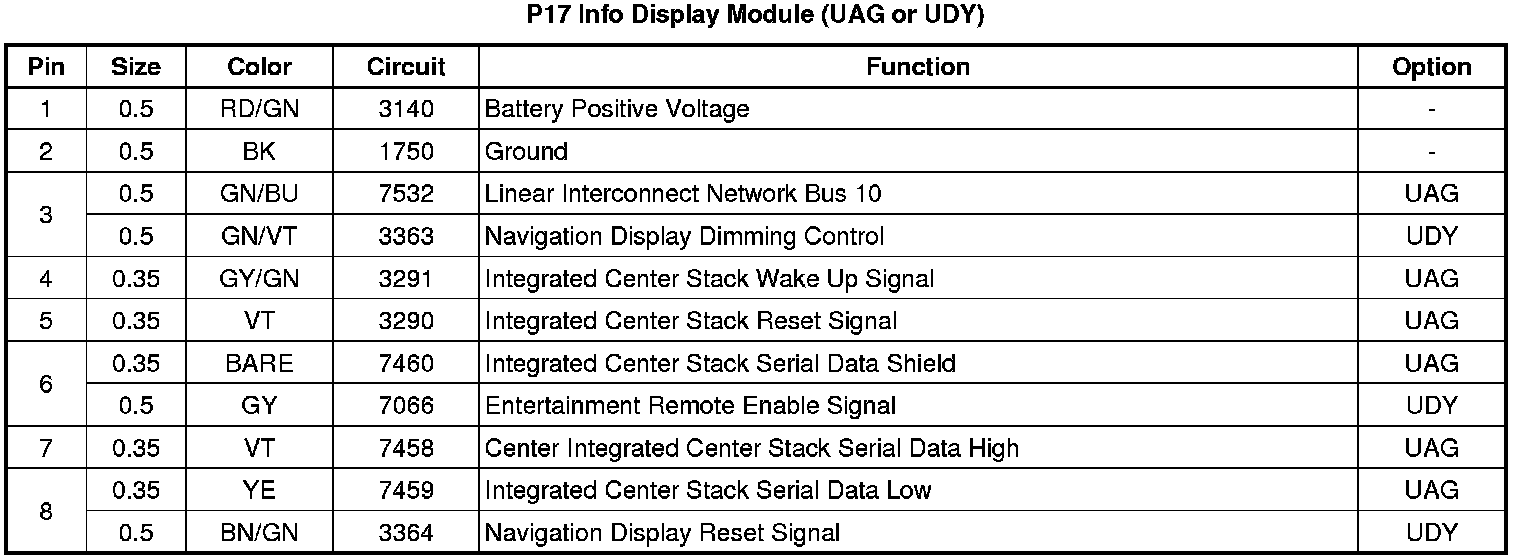 P17 Info Display Module (UAG or UDY)

| Pin | Size | Color | Circuit | Function | Option |
|---|---|---|---|---|---|
| 1 | 0.5 | RD/GN | 3140 | Battery Positive Voltage | - |
| 2 | 0.5 | BK | 1750 | Ground | - |
| 3 | 0.5 | GN/BU | 7532 | Linear Interconnect Network Bus 10 | UAG |
|  | 0.5 | GN/VT | 3363 | Navigation Display Dimming Control | UDY |
| 4 | 0.35 | GY/GN | 3291 | Integrated Center Stack Wake Up Signal | UAG |
| 5 | 0.35 | VT | 3290 | Integrated Center Stack Reset Signal | UAG |
| 6 | 0.35 | BARE | 7460 | Integrated Center Stack Serial Data Shield | UAG |
|  | 0.5 | GY | 7066 | Entertainment Remote Enable Signal | UDY |
| 7 | 0.35 | VT | 7458 | Center Integrated Center Stack Serial Data High | UAG |
| 8 | 0.35 | YE | 7459 | Integrated Center Stack Serial Data Low | UAG |
|  | 0.5 | BN/GN | 3364 | Navigation Display Reset Signal | UDY |